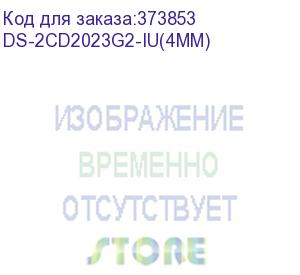 Код для заказа:373853
DS-2CD2023G2-IU(4MM)

ИЗОБРАЖЕНИЕ
ВРЕМЕННО
ОТСУТСТВУЕТ
STORE